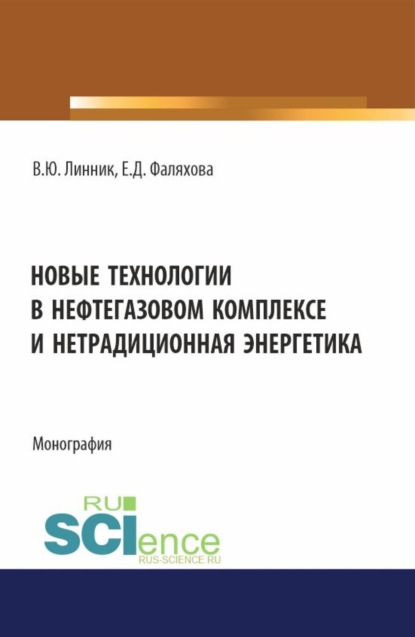 В.Ю. Линник, Е.Д. Фаляхова

НОВЫЕ ТЕХНОЛОГИИ В НЕФТЕГАЗОВОМ КОМПЛЕКСЕ И НЕТРАДИЦИОННАЯ ЭНЕРГЕТИКА

Монография

RU SCIence
RUS-SCIENCE.RU